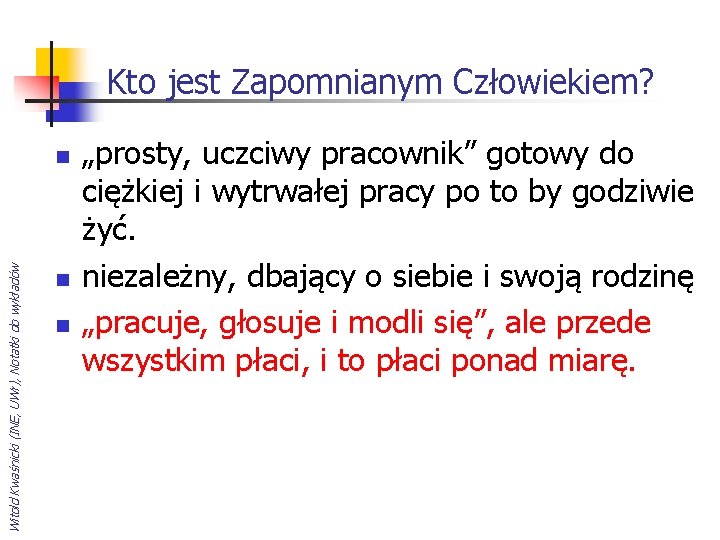 Kto jest Zapomnianym Człowiekiem?

„prosty, uczciwy pracownik” gotowy do ciężkiej i wytrwałej pracy po to by godziwie żyć.

niezależny, dbający o siebie i swoją rodzinę

„pracuje, głosuje i modli się”, ale przede wszystkim płaci, i to płaci ponad miarę.

Witold Kwaśnicki (INE, UWr), Notatki do wykładów